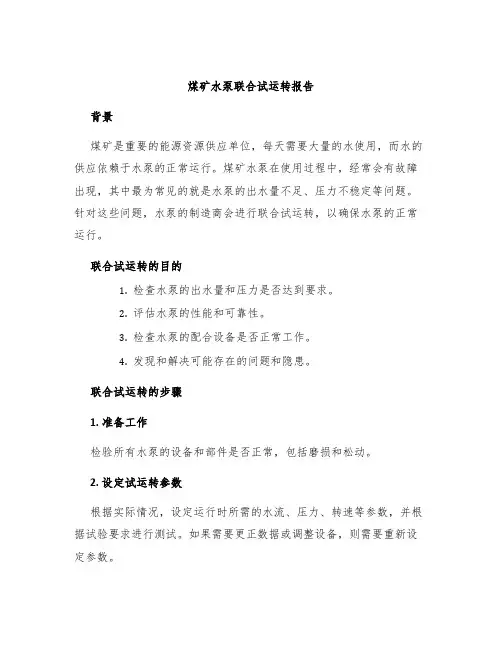 煤矿水泵联合试运转报告

背景

煤矿是重要的能源资源供应单位，每天需要大量的水使用，而水的供应依赖于水泵的正常运行。煤矿水泵在使用过程中，经常会有故障出现，其中最为常见的就是水泵的出水量不足、压力不稳定等问题。针对这些问题，水泵的制造商会进行联合试运转，以确保水泵的正常运行。

联合试运转的目的

1. 检查水泵的出水量和压力是否达到要求。
2. 评估水泵的性能和可靠性。
3. 检查水泵的配合设备是否正常工作。
4. 发现和解决可能存在的问题和隐患。

联合试运转的步骤

1. 准备工作

检验所有水泵的设备和部件是否正常，包括磨损和松动。

2. 设定试运转参数

根据实际情况，设定运行时所需的水流、压力、转速等参数，并根据试验要求进行测试。如果需要更正数据或调整设备，则需要重新设定参数。